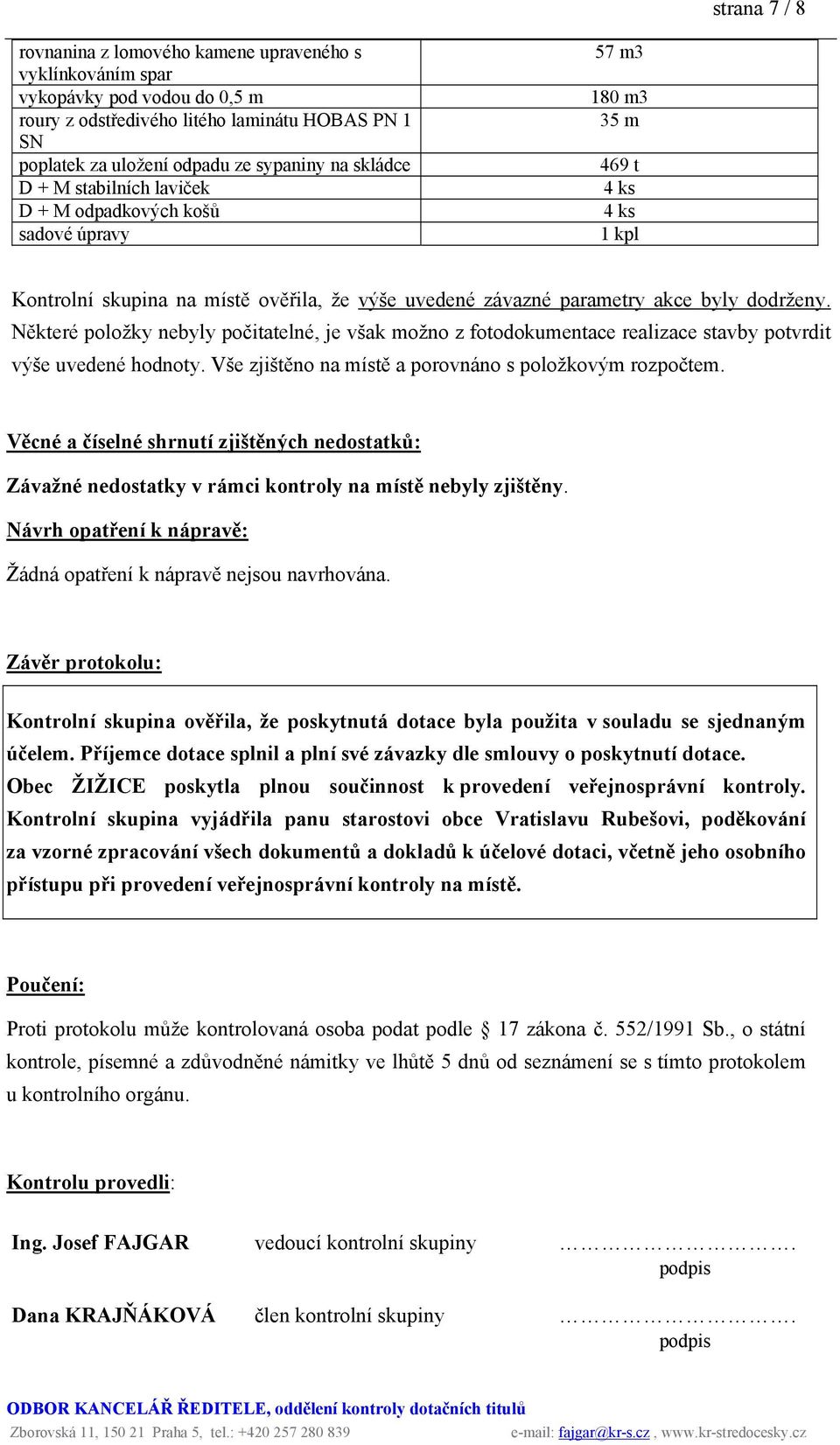 strana 7 / 8

| | |
|---|---|
| rovnanina z lomového kamene upraveného s vyklínkováním spar | 57 m3 |
| vykopávky pod vodou do 0,5 m | 180 m3 |
| roury z odstředivého litého laminátu HOBAS PN 1 SN | 35 m |
| poplatek za uložení odpadu ze sypaniny na skládce | 469 t |
| D + M stabilních laviček | 4 ks |
| D + M odpadkových košů | 4 ks |
| sadové úpravy | 1 kpl |

Kontrolní skupina na místě ověřila, že výše uvedené závazné parametry akce byly dodrženy. Některé položky nebyly počitatelné, je však možno z fotodokumentace realizace stavby potvrdit výše uvedené hodnoty. Vše zjištěno na místě a porovnáno s položkovým rozpočtem.

Věcné a číselné shrnutí zjištěných nedostatků:

Závažné nedostatky v rámci kontroly na místě nebyly zjištěny.

Návrh opatření k nápravě:

Žádná opatření k nápravě nejsou navrhována.

Závěr protokolu:

Kontrolní skupina ověřila, že poskytnutá dotace byla použita v souladu se sjednaným účelem. Příjemce dotace splnil a plní své závazky dle smlouvy o poskytnutí dotace. Obec ŽIŽICE poskytla plnou součinnost k provedení veřejnosprávní kontroly. Kontrolní skupina vyjádřila panu starostovi obce Vratislavu Rubešovi, poděkování za vzorné zpracování všech dokumentů a dokladů k účelové dotaci, včetně jeho osobního přístupu při provedení veřejnosprávní kontroly na místě.

Poučení:

Proti protokolu může kontrolovaná osoba podat podle 17 zákona č. 552/1991 Sb., o státní kontrole, písemné a zdůvodněné námitky ve lhůtě 5 dnů od seznámení se s tímto protokolem u kontrolního orgánu.

Kontrolu provedli:

Ing. Josef FAJGAR vedoucí kontrolní skupiny ……………………….
podpis

Dana KRAJŇÁKOVÁ člen kontrolní skupiny ……………………….
podpis

ODBOR KANCELÁŘ ŘEDITELE, oddělení kontroly dotačních titulů
Zborovská 11, 150 21 Praha 5, tel.: +420 257 280 839 e-mail: fajgar@kr-s.cz , www.kr-stredocesky.cz